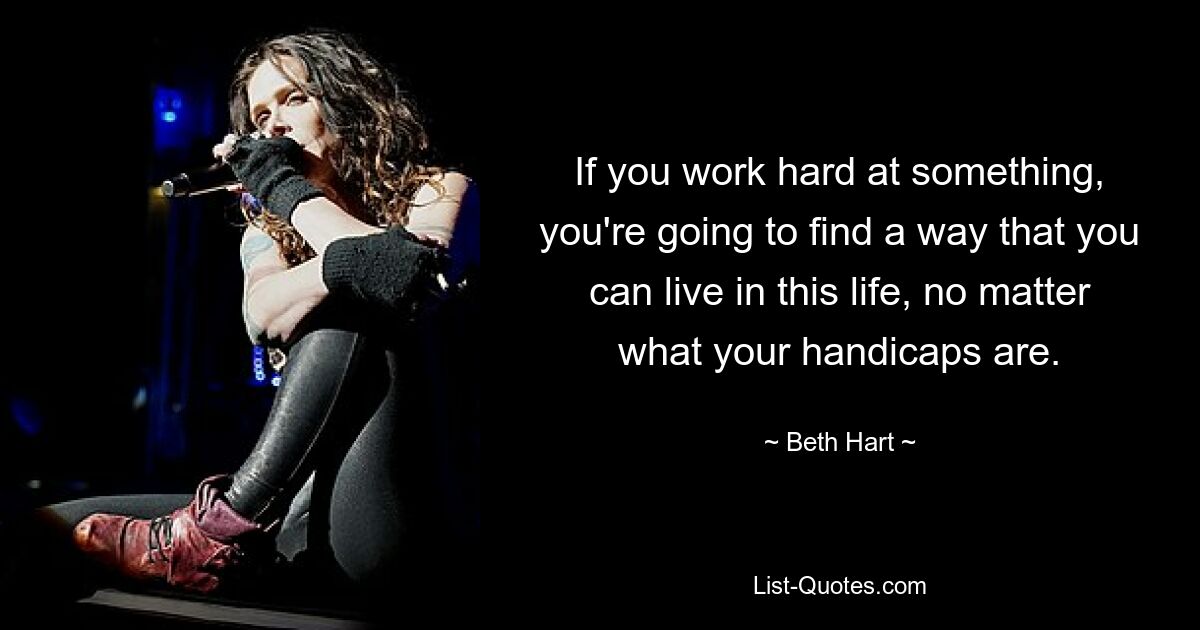 If you work hard at something, you're going to find a way that you can live in this life, no matter what your handicaps are.

~ Beth Hart ~

List-Quotes.com